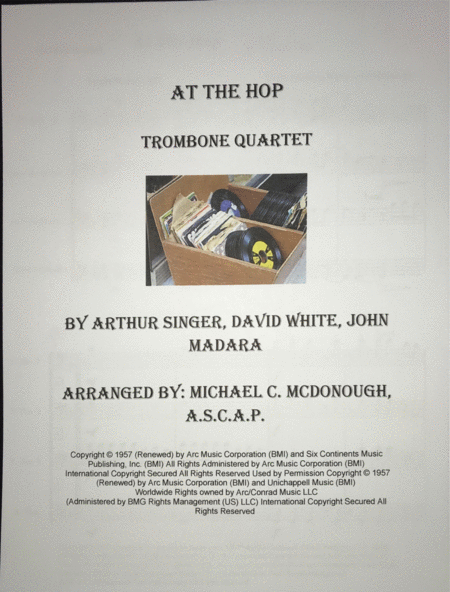 AT THE HOP

TROMBONE QUARTET

BY ARTHUR SINGER, DAVID WHITE, JOHN MADARA

ARRANGED BY: MICHAEL C. MCDONOUGH, A.S.C.A.P.

Copyright © 1957 (Renewed) by Arc Music Corporation (BMI) and Six Continents Music Publishing, Inc. (BMI) All Rights Administered by Arc Music Corporation (BMI) International Copyright Secured All Rights Reserved Used by Permission Copyright © 1957 (Renewed) by Arc Music Corporation (BMI) and Unichappell Music (BMI) Worldwide Rights owned by Arc/Conrad Music LLC (Administered by BMG Rights Management (US) LLC) International Copyright Secured All Rights Reserved